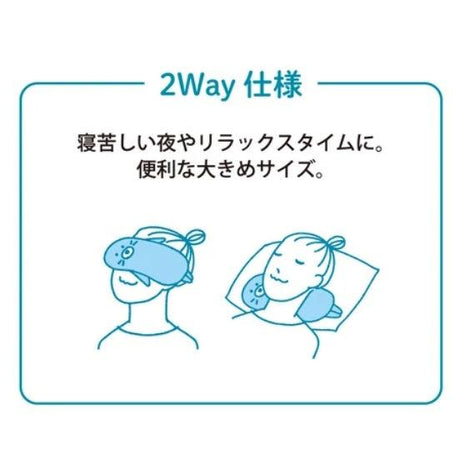 2Way 仕様

寝苦しい夜やリラックスタイムに。
便利な大きめサイズ。